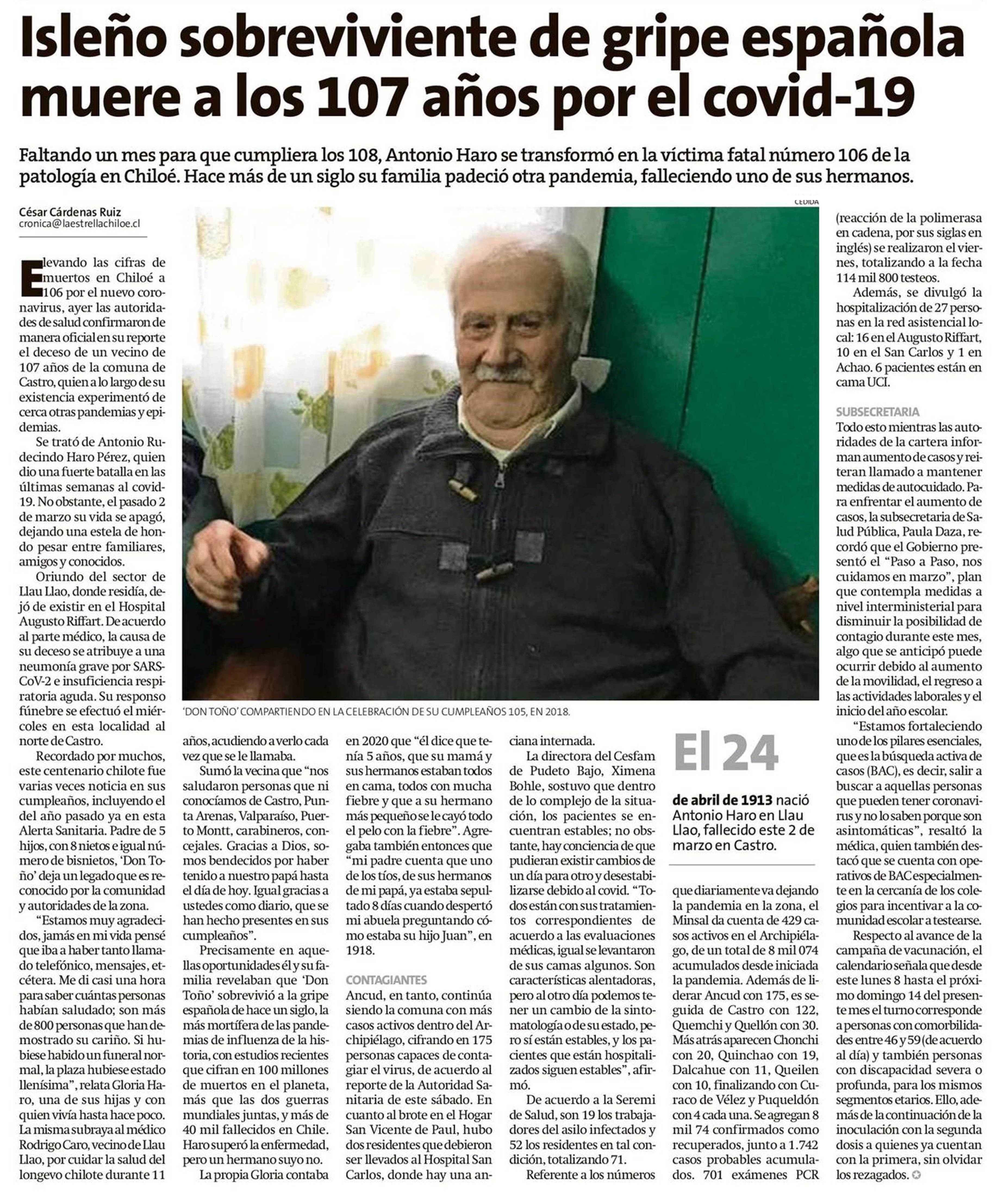 Isleño sobreviviente de gripe española muere a los 107 años por el covid-19

Faltando un mes para que cumpliera los 108, Antonio Haro se transformó en la víctima fatal número 106 de la patología en Chiloé. Hace más de un siglo su familia padeció otra pandemia, falleciendo uno de sus hermanos.

César Cárdenas Ruiz
cronica@laestrellachiloe.cl

Elevando las cifras de muertos en Chiloé a 106 por el nuevo coronavirus, ayer las autoridades de salud confirmaron de manera oficial en su reporte el deceso de un vecino de 107 años de la comuna de Castro, quien a lo largo de su existencia experimentó de cerca otras pandemias y epidemias.

Se trató de Antonio Rudecindo Haro Pérez, quien dio una fuerte batalla en las últimas semanas al covid-19. No obstante, el pasado 2 de marzo su vida se apagó, dejando una estela de hondo pesar entre familiares, amigos y conocidos.

Oriundo del sector de Llau Llao, donde residía, dejó de existir en el Hospital Augusto Riffart. De acuerdo al parte médico, la causa de su deceso se atribuye a una neumonía grave por SARS-CoV-2 e insuficiencia respiratoria aguda. Su responso fúnebre se efectuó el miércoles en esta localidad al norte de Castro.

Recordado por muchos, este centenario chilote fue varias veces noticia en sus cumpleaños, incluyendo el del año pasado ya en esta Alerta Sanitaria. Padre de 5 hijos, con 8 nietos e igual número de bisnietos, 'Don Toño' deja un legado que es reconocido por la comunidad y autoridades de la zona.

"Estamos muy agradecidos, jamás en mi vida pensé que iba a haber tanto llamado telefónico, mensajes, etcétera. Me di casi una hora para saber cuántas personas habían saludado; son más de 800 personas que han demostrado su cariño. Si hubiese habido un funeral normal, la plaza hubiese estado llenísima", relata Gloria Haro, una de sus hijas y con quien vivía hasta hace poco. La misma subraya al médico Rodrigo Caro, vecino de Llau Llao, por cuidar la salud del longevo chilote durante 11 años, acudiendo a verlo cada vez que se le llamaba.

Sumó la vecina que "nos saludaron personas que ni conocíamos de Castro, Punta Arenas, Valparaíso, Puerto Montt, carabineros, concejales. Gracias a Dios, somos bendecidos por haber tenido a nuestro papá hasta el día de hoy. Igual gracias a ustedes como diario, que se han hecho presentes en sus cumpleaños".

Precisamente en aquellas oportunidades él y su familia revelaban que 'Don Toño' sobrevivió a la gripe española de hace un siglo, la más mortífera de las pandemias de influenza de la historia, con estudios recientes que cifran en 100 millones de muertos en el planeta, más que las dos guerras mundiales juntas, y más de 40 mil fallecidos en Chile. Haro superó la enfermedad, pero un hermano suyo no.

La propia Gloria contaba en 2020 que "él dice que tenía 5 años, que su mamá y sus hermanos estaban todos en cama, todos con mucha fiebre y que a su hermano más pequeño se le cayó todo el pelo con la fiebre". Agregaba también entonces que "mi padre cuenta que uno de los tíos, de sus hermanos de mi papá, ya estaba sepultado 8 días cuando despertó mi abuela preguntando cómo estaba su hijo Juan", en 1918.

CONTAGIANTES
Ancud, en tanto, continúa siendo la comuna con más casos activos dentro del Archipiélago, cifrando en 175 personas capaces de contagiar el virus, de acuerdo al reporte de la Autoridad Sanitaria de este sábado. En cuanto al brote en el Hogar San Vicente de Paul, hubo dos residentes que debieron ser llevados al Hospital San Carlos, donde hay una anciana internada.

La directora del Cesfam de Pudeto Bajo, Ximena Bohle, sostuvo que dentro de lo complejo de la situación, los pacientes se encuentran estables; no obstante, hay conciencia de que pudieran existir cambios de un día para otro y desestabilizarse debido al covid. "Todos están con sus tratamientos correspondientes de acuerdo a las evaluaciones médicas, igual se levantaron de sus camas algunos. Son características alentadoras, pero al otro día podemos tener un cambio de la sintomatología o de su estado, pero sí están estables, y los pacientes que están hospitalizados siguen estables", afirmó.

De acuerdo a la Seremi de Salud, son 19 los trabajadores del asilo infectados y 52 los residentes en tal condición, totalizando 71.

Referente a los números que diariamente va dejando la pandemia en la zona, el Minsal da cuenta de 429 casos activos en el Archipiélago, de un total de 8 mil 074 acumulados desde iniciada la pandemia. Además de liderar Ancud con 175, es seguida de Castro con 122, Quemchi y Quellón con 30. Más atrás aparecen Chonchi con 20, Quinchao con 19, Dalcahue con 11, Queilen con 10, finalizando con Curaco de Vélez y Puqueldón con 4 cada una. Se agregan 8 mil 74 confirmados como recuperados, junto a 1.742 casos probables acumulados. 701 exámenes PCR (reacción de la polimerasa en cadena, por sus siglas en inglés) se realizaron el viernes, totalizando a la fecha 114 mil 800 testeos.

Además, se divulgó la hospitalización de 27 personas en la red asistencial local: 16 en el Augusto Riffart, 10 en el San Carlos y 1 en Achao. 6 pacientes están en cama UCI.

SUBSECRETARIA
Todo esto mientras las autoridades de la cartera informan aumento de casos y reiteran llamado a mantener medidas de autocuidado. Para enfrentar el aumento de casos, la subsecretaria de Salud Pública, Paula Daza, recordó que el Gobierno presentó el "Paso a Paso, nos cuidamos en marzo", plan que contempla medidas a nivel interministerial para disminuir la posibilidad de contagio durante este mes, algo que se anticipó puede ocurrir debido al aumento de la movilidad, el regreso a las actividades laborales y el inicio del año escolar.

"Estamos fortaleciendo uno de los pilares esenciales, que es la búsqueda activa de casos (BAC), es decir, salir a buscar a aquellas personas que pueden tener coronavirus y no lo saben porque son asintomáticas", resaltó la médica, quien también destacó que se cuenta con operativos de BAC especialmente en la cercanía de los colegios para incentivar a la comunidad escolar a testearse.

Respecto al avance de la campaña de vacunación, el calendario señala que desde este lunes 8 hasta el próximo domingo 14 del presente mes el turno corresponde a personas con comorbilidades entre 46 y 59 (de acuerdo al día) y también personas con discapacidad severa o profunda, para los mismos segmentos etarios. Ello, además de la continuación de la inoculación con la segunda dosis a quienes ya cuentan con la primera, sin olvidar los rezagados.

CEDIDA
'DON TOÑO' COMPARTIENDO EN LA CELEBRACIÓN DE SU CUMPLEAÑOS 105, EN 2018.

El 24
de abril de 1913 nació Antonio Haro en Llau Llao, fallecido este 2 de marzo en Castro.